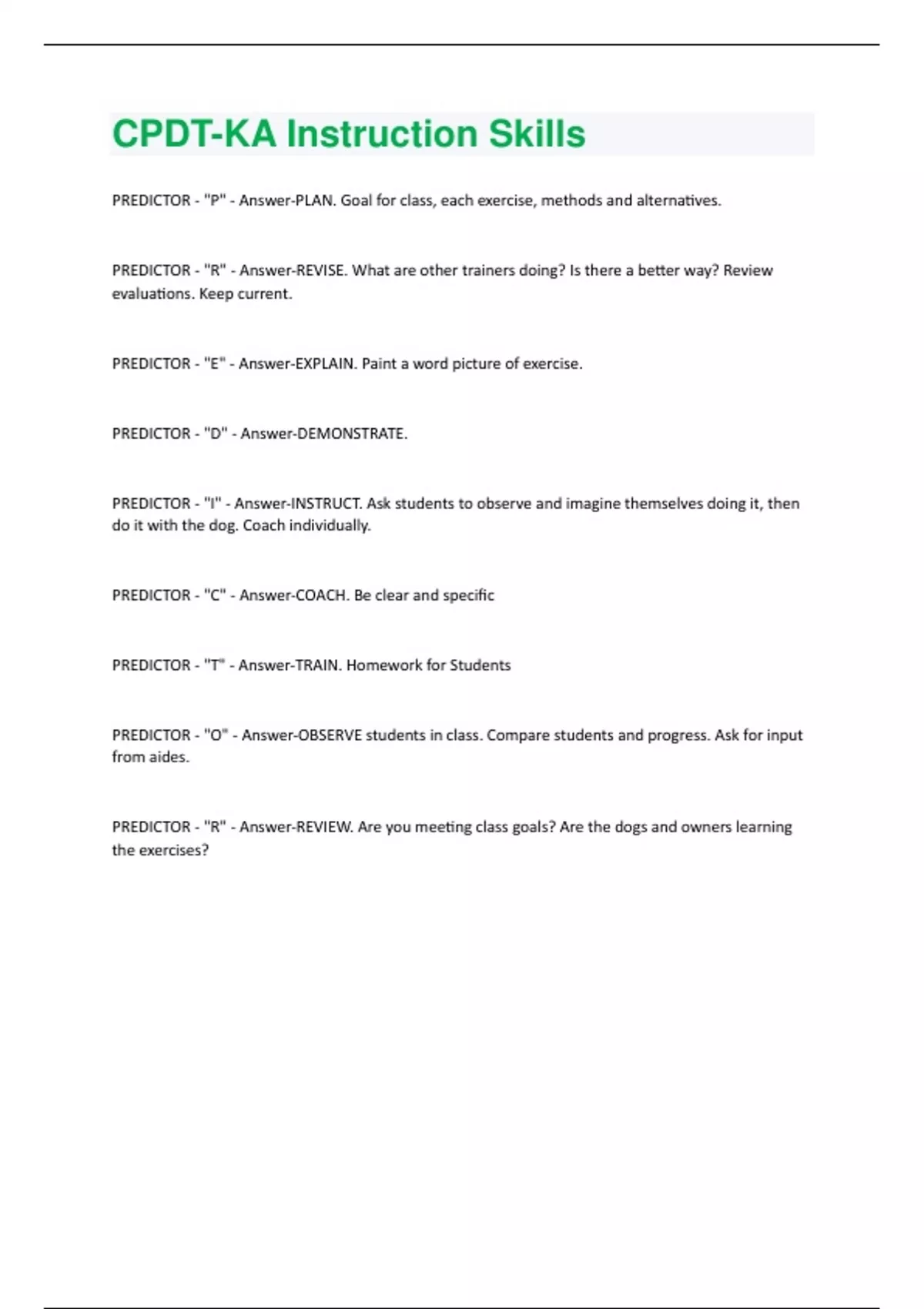 CPDT-KA Instruction Skills

PREDICTOR - "P" - Answer-PLAN. Goal for class, each exercise, methods and alternatives.

PREDICTOR - "R" - Answer-REVISE. What are other trainers doing? Is there a better way? Review evaluations. Keep current.

PREDICTOR - "E" - Answer-EXPLAIN. Paint a word picture of exercise.

PREDICTOR - "D" - Answer-DEMONSTRATE.

PREDICTOR - "I" - Answer-INSTRUCT. Ask students to observe and imagine themselves doing it, then do it with the dog. Coach individually.

PREDICTOR - "C" - Answer-COACH. Be clear and specific

PREDICTOR - "T" - Answer-TRAIN. Homework for Students

PREDICTOR - "O" - Answer-OBSERVE students in class. Compare students and progress. Ask for input from aides.

PREDICTOR - "R" - Answer-REVIEW. Are you meeting class goals? Are the dogs and owners learning the exercises?